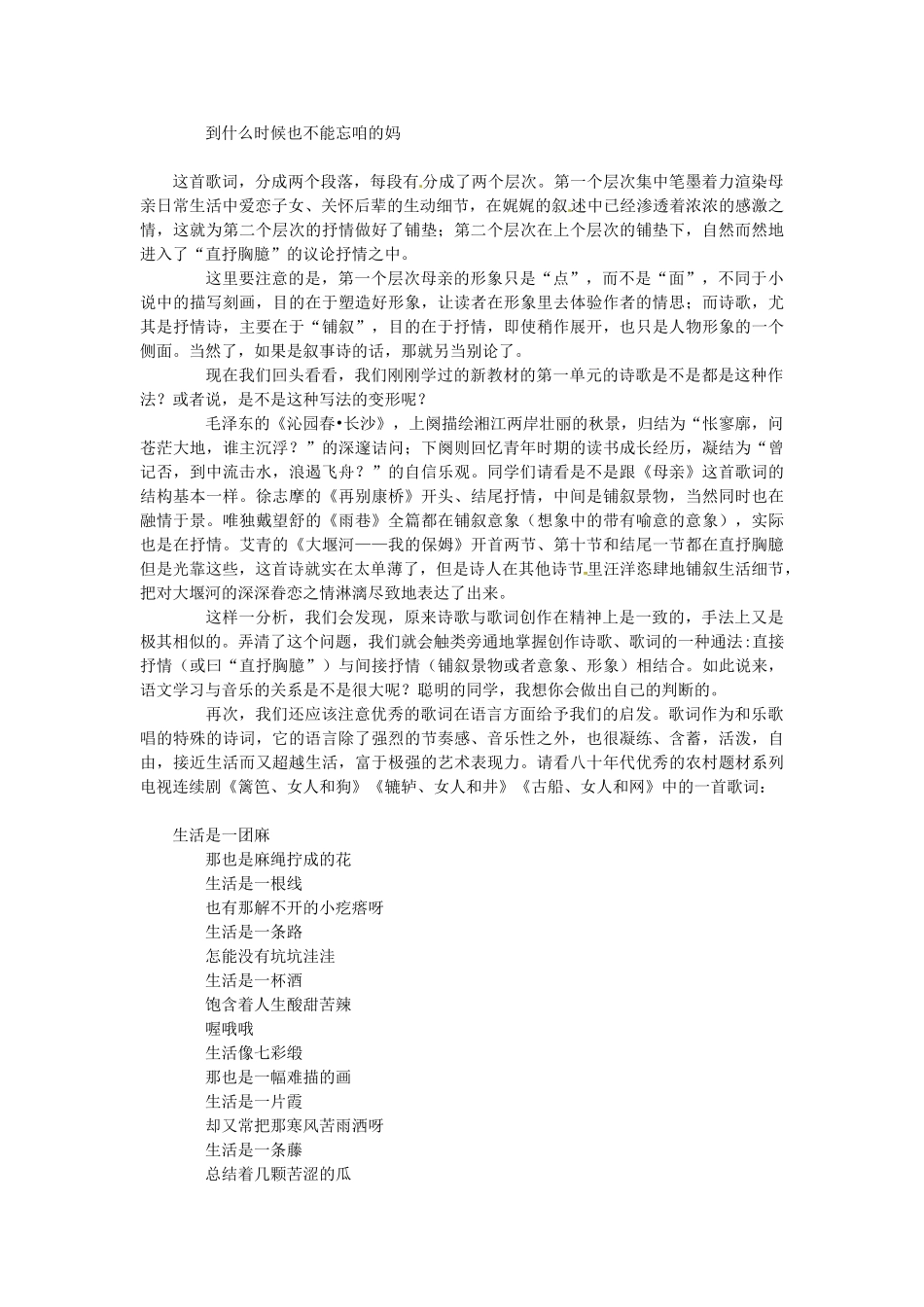 到什么时候也不能忘咱的妈

这首歌词，分成两个段落，每段有分成了两个层次。第一个层次集中笔墨着力渲染母亲日常生活中爱恋子女、关怀后辈的生动细节，在娓娓的叙述中已经渗透着浓浓的感激之情，这就为第二个层次的抒情做好了铺垫；第二个层次在上个层次的铺垫下，自然而然地进入了“直抒胸臆”的议论抒情之中。

这里要注意的是，第一个层次母亲的形象只是“点”，而不是“面”，不同于小说中的描写刻画，目的在于塑造好形象，让读者在形象里去体验作者的情思；而诗歌，尤其是抒情诗，主要在于“铺叙”，目的在于抒情，即使稍作展开，也只是人物形象的一个侧面。当然了，如果是叙事诗的话，那就另当别论了。

现在我们回头看看，我们刚刚学过的新教材的第一单元的诗歌是不是都是这种作法？或者说，是不是这种写法的变形呢？

毛泽东的《沁园春•长沙》，上阕描绘湘江两岸壮丽的秋景，归结为“怅寥廓，问苍茫大地，谁主沉浮？”的深邃诘问；下阕则回忆青年时期的读书成长经历，凝结为“曾记否，到中流击水，浪遏飞舟？”的自信乐观。同学们请看是不是跟《母亲》这首歌词的结构基本一样。徐志摩的《再别康桥》开头、结尾抒情，中间是铺叙景物，当然同时也在融情于景。唯独戴望舒的《雨巷》全篇都在铺叙意象（想象中的带有喻意的意象），实际也是在抒情。艾青的《大堰河——我的保姆》开首两节、第十节和结尾一节都在直抒胸臆但是光靠这些，这首诗就实在太单薄了，但是诗人在其他诗节里汪洋恣肆地铺叙生活细节，把对大堰河的深深眷恋之情淋漓尽致地表达了出来。

这样一分析，我们会发现，原来诗歌与歌词创作在精神上是一致的，手法上又是极其相似的。弄清了这个问题，我们就会触类旁通地掌握创作诗歌、歌词的一种通法:直接抒情（或曰“直抒胸臆”）与间接抒情（铺叙景物或者意象、形象）相结合。如此说来，语文学习与音乐的关系是不是很大呢？聪明的同学，我想你会做出自己的判断的。

再次，我们还应该注意优秀的歌词在语言方面给予我们的启发。歌词作为和乐歌唱的特殊的诗词，它的语言除了强烈的节奏感、音乐性之外，也很凝练、含蓄，活泼，自由，接近生活而又超越生活，富于极强的艺术表现力。请看八十年代优秀的农村题材系列电视连续剧《篱笆、女人和狗》《辘轳、女人和井》《古船、女人和网》中的一首歌词：

生活是一团麻
那也是麻绳拧成的花
生活是一根线
也有那解不开的小疙瘩呀
生活是一条路
怎能没有坑坑洼洼
生活是一杯酒
饱含着人生酸甜苦辣
喔哦哦
生活像七彩缎
那也是一幅难描的画
生活是一片霞
却又常把那寒风苦雨洒呀
生活是一条藤
总结着几颗苦涩的瓜